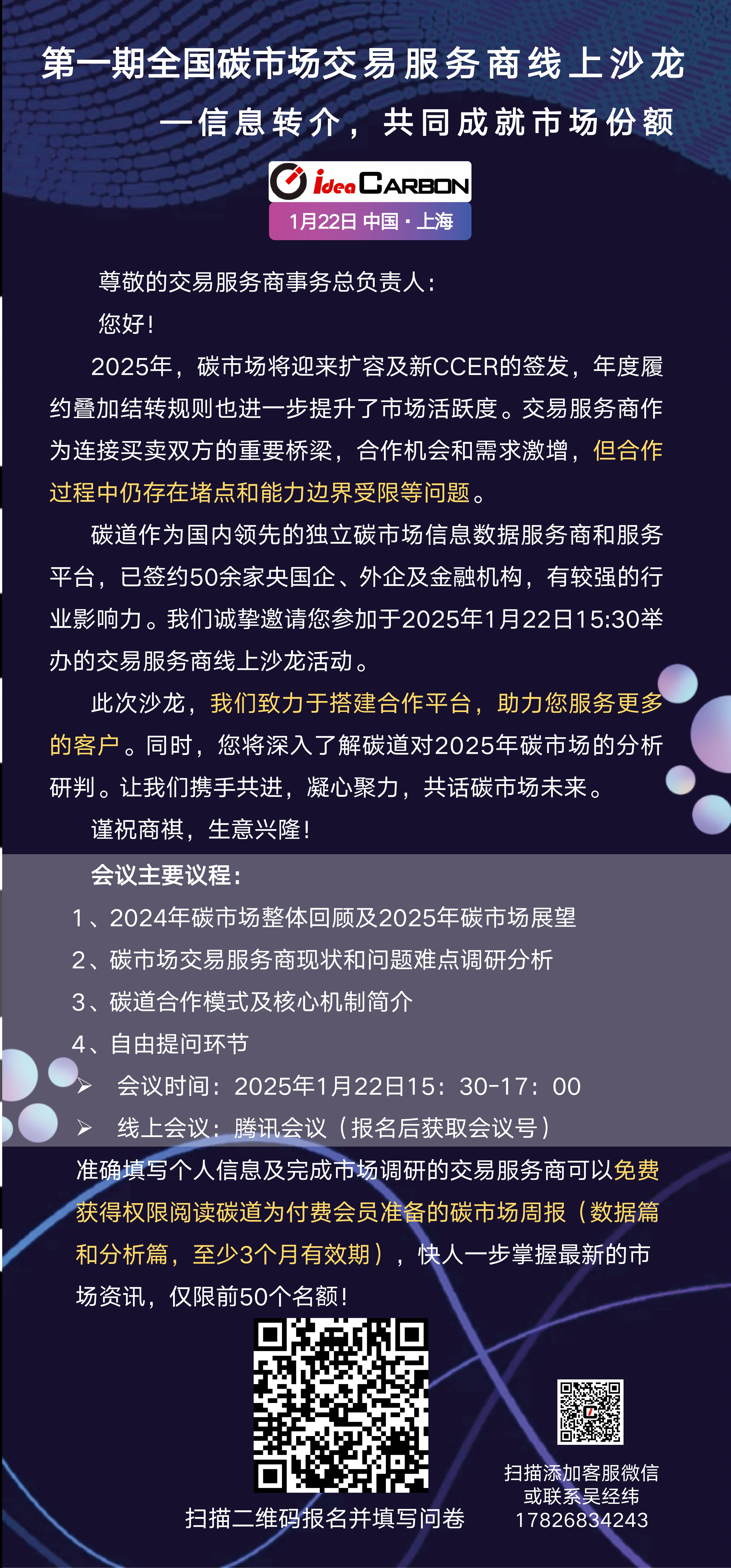 第一期全国碳市场交易服务商线上沙龙

—信息转介，共同成就市场份额

idea CARBON

1月22日 中国·上海

尊敬的交易服务商事务总负责人：

您好！

2025年，碳市场将迎来扩容及新CCER的签发，年度履约叠加结转规则也进一步提升了市场活跃度。交易服务商作为连接买卖双方的重要桥梁，合作机会和需求激增，但合作过程中仍存在堵点和能力边界受限等问题。

碳道作为国内领先的独立碳市场信息数据服务商和服务平台，已签约50余家央国企、外企及金融机构，有较强的行业影响力。我们诚挚邀请您参加于2025年1月22日15:30举办的交易服务商线上沙龙活动。

此次沙龙，我们致力于搭建合作平台，助力您服务更多的客户。同时，您将深入了解碳道对2025年碳市场的分析研判。让我们携手共进，凝心聚力，共话碳市场未来。

谨祝商祺，生意兴隆！

会议主要议程：

1、2024年碳市场整体回顾及2025年碳市场展望

2、碳市场交易服务商现状和问题难点调研分析

3、碳道合作模式及核心机制简介

4、自由提问环节

➢ 会议时间：2025年1月22日15：30-17：00

➢ 线上会议：腾讯会议（报名后获取会议号）

准确填写个人信息及完成市场调研的交易服务商可以免费获得权限阅读碳道为付费会员准备的碳市场周报（数据篇和分析篇，至少3个月有效期），快人一步掌握最新的市场资讯，仅限前50个名额！

扫描二维码报名并填写问卷

扫描添加客服微信
或联系吴经纬
17826834243